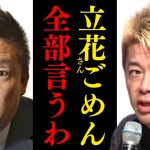 立花さんごめん
全部言うわ